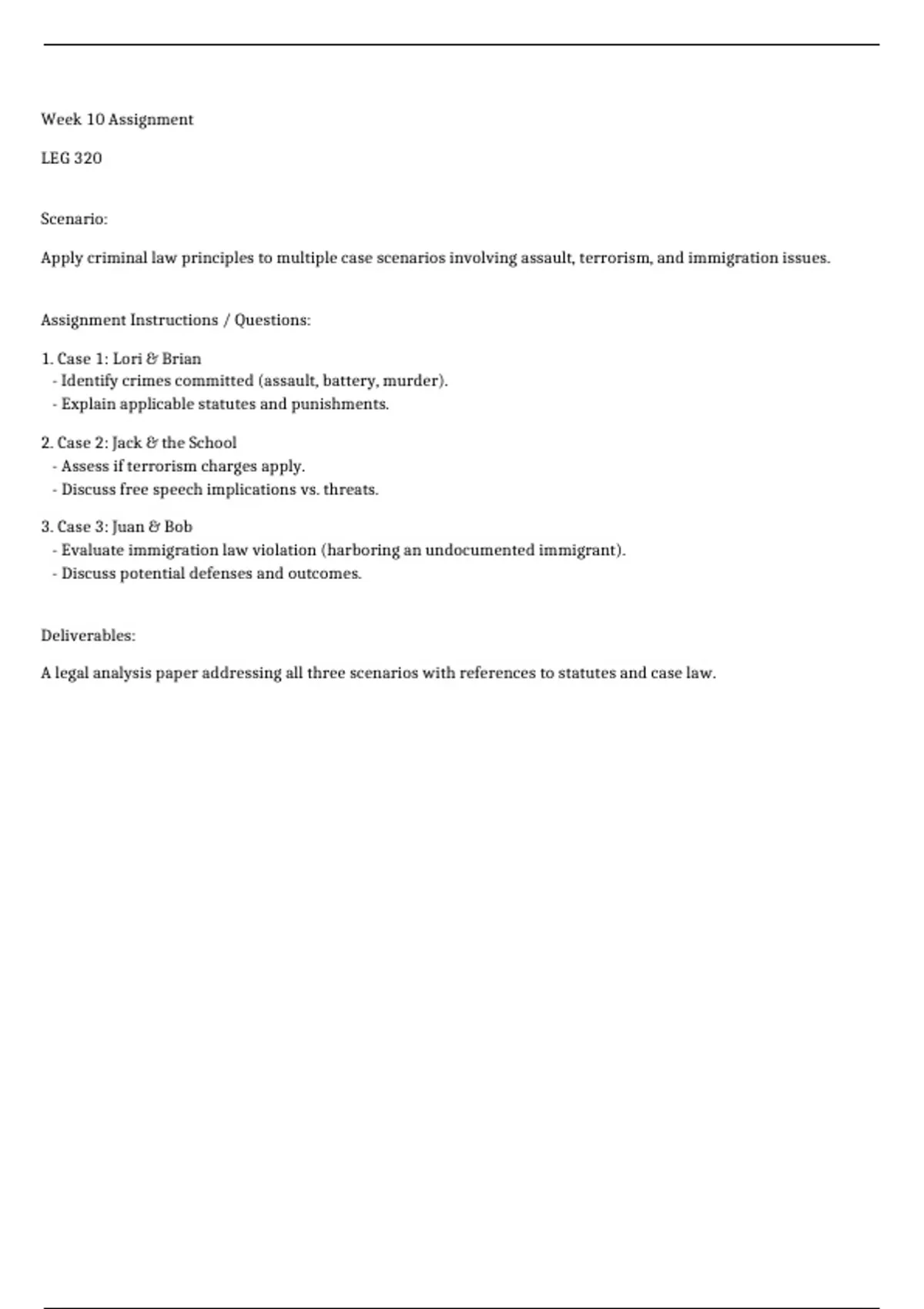 Week 10 Assignment

LEG 320

Scenario:

Apply criminal law principles to multiple case scenarios involving assault, terrorism, and immigration issues.

Assignment Instructions / Questions:

1. Case 1: Lori & Brian
- Identify crimes committed (assault, battery, murder).
- Explain applicable statutes and punishments.

2. Case 2: Jack & the School
- Assess if terrorism charges apply.
- Discuss free speech implications vs. threats.

3. Case 3: Juan & Bob
- Evaluate immigration law violation (harboring an undocumented immigrant).
- Discuss potential defenses and outcomes.

Deliverables:

A legal analysis paper addressing all three scenarios with references to statutes and case law.